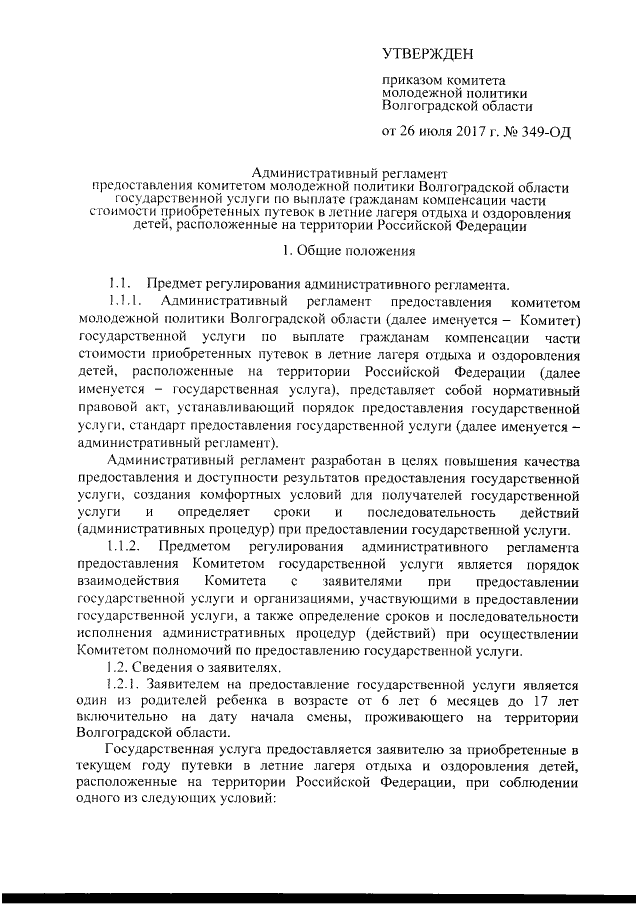 УТВЕРЖДЕН

приказом комитета
молодежной политики
Волгоградской области

от 26 июля 2017 г. № 349-ОД

Административный регламент
предоставления комитетом молодежной политики Волгоградской области государственной услуги по выплате гражданам компенсации части стоимости приобретенных путевок в летние лагеря отдыха и оздоровления детей, расположенные на территории Российской Федерации

1. Общие положения

1.1. Предмет регулирования административного регламента.

1.1.1. Административный регламент предоставления комитетом молодежной политики Волгоградской области (далее именуется – Комитет) государственной услуги по выплате гражданам компенсации части стоимости приобретенных путевок в летние лагеря отдыха и оздоровления детей, расположенные на территории Российской Федерации (далее именуется – государственная услуга), представляет собой нормативный правовой акт, устанавливающий порядок предоставления государственной услуги, стандарт предоставления государственной услуги (далее именуется – административный регламент).

Административный регламент разработан в целях повышения качества предоставления и доступности результатов предоставления государственной услуги, создания комфортных условий для получателей государственной услуги и определяет сроки и последовательность действий (административных процедур) при предоставлении государственной услуги.

1.1.2. Предметом регулирования административного регламента предоставления Комитетом государственной услуги является порядок взаимодействия Комитета с заявителями при предоставлении государственной услуги и организациями, участвующими в предоставлении государственной услуги, а также определение сроков и последовательности исполнения административных процедур (действий) при осуществлении Комитетом полномочий по предоставлению государственной услуги.

1.2. Сведения о заявителях.

1.2.1. Заявителем на предоставление государственной услуги является один из родителей ребенка в возрасте от 6 лет 6 месяцев до 17 лет включительно на дату начала смены, проживающего на территории Волгоградской области.

Государственная услуга предоставляется заявителю за приобретенные в текущем году путевки в летние лагеря отдыха и оздоровления детей, расположенные на территории Российской Федерации, при соблюдении одного из следующих условий: